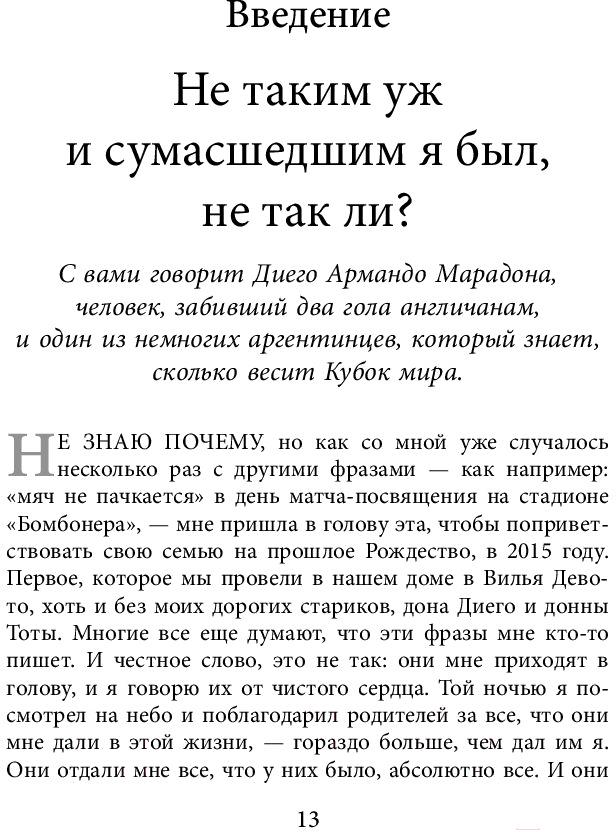 Введение

Не таким уж и сумасшедшим я был, не так ли?

С вами говорит Диего Армандо Марадона, человек, забивший два гола англичанам, и один из немногих аргентинцев, который знает, сколько весит Кубок мира.

НЕ ЗНАЮ ПОЧЕМУ, но как со мной уже случалось несколько раз с другими фразами — как например: «мяч не пачкается» в день матча-посвящения на стадионе «Бомбонера», — мне пришла в голову эта, чтобы поприветствовать свою семью на прошлое Рождество, в 2015 году. Первое, которое мы провели в нашем доме в Вилья Девото, хоть и без моих дорогих стариков, дона Диего и донны Тоты. Многие все еще думают, что эти фразы мне кто-то пишет. И честное слово, это не так: они мне приходят в голову, и я говорю их от чистого сердца. Той ночью я посмотрел на небо и поблагодарил родителей за все, что они мне дали в этой жизни, — гораздо больше, чем дал им я. Они отдали мне все, что у них было, абсолютно все. И они

13